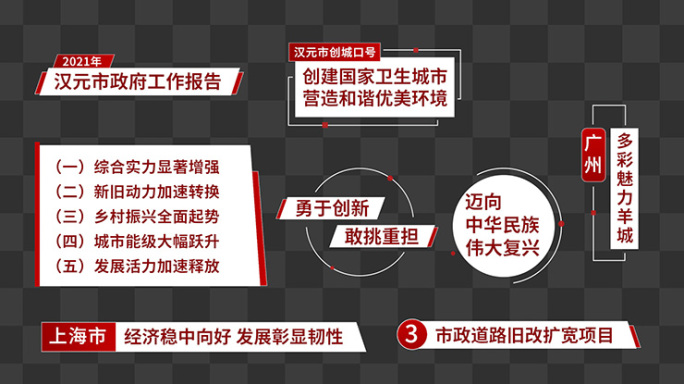 2021年
汉元市政府工作报告

汉元市创城口号
创建国家卫生城市
营造和谐优美环境

（一）综合实力显著增强
（二）新旧动力加速转换
（三）乡村振兴全面起势
（四）城市能级大幅跃升
（五）发展活力加速释放

勇于创新
敢挑重担

迈向
中华民族
伟大复兴

广州
多彩魅力羊城

上海市 经济稳中向好 发展彰显韧性

3 市政道路旧改扩宽项目